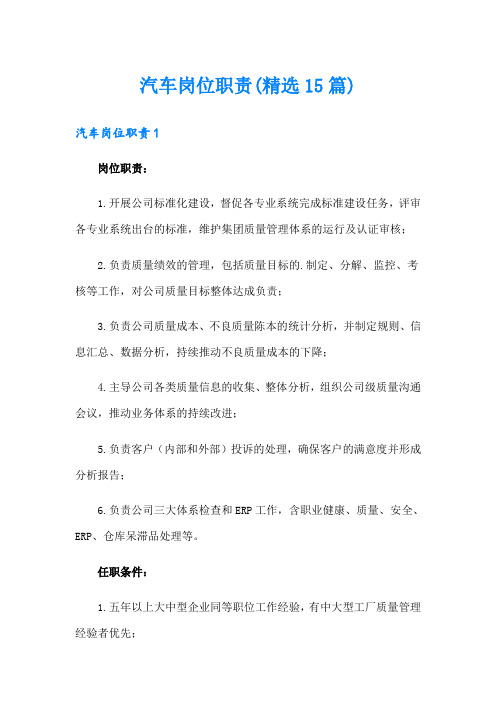 汽车岗位职责(精选15篇)

汽车岗位职责1

岗位职责:

1.开展公司标准化建设，督促各专业系统完成标准建设任务，评审各专业系统出台的标准，维护集团质量管理体系的运行及认证审核;

2.负责质量绩效的管理，包括质量目标的.制定、分解、监控、考核等工作，对公司质量目标整体达成负责;

3.负责公司质量成本、不良质量陈本的统计分析，并制定规则、信息汇总、数据分析，持续推动不良质量成本的下降;

4.主导公司各类质量信息的收集、整体分析，组织公司级质量沟通会议，推动业务体系的持续改进;

5.负责客户（内部和外部）投诉的处理，确保客户的满意度并形成分析报告;

6.负责公司三大体系检查和ERP工作，含职业健康、质量、安全、ERP、仓库呆滞品处理等。

任职条件:

1.五年以上大中型企业同等职位工作经验，有中大型工厂质量管理经验者优先;